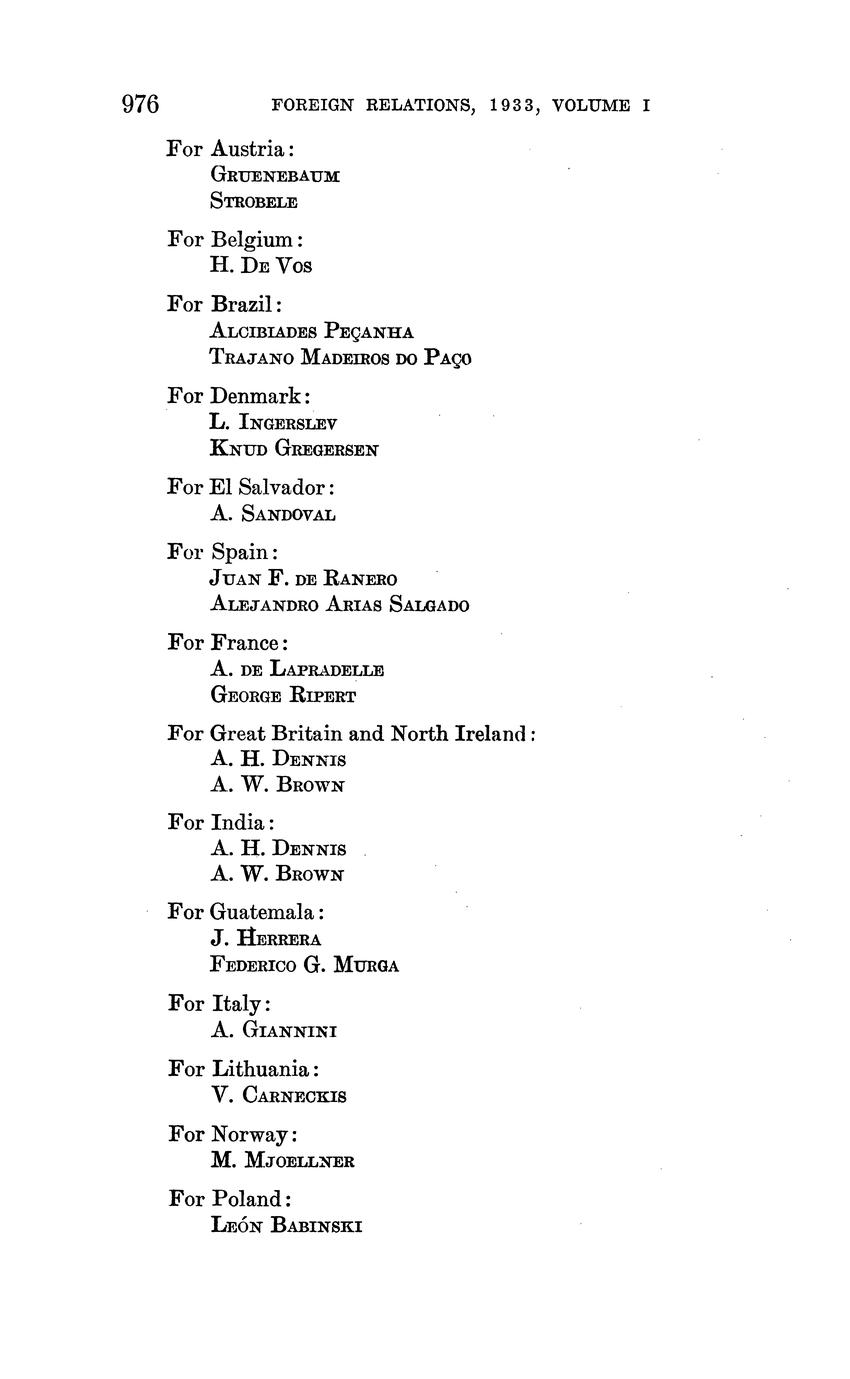 976 FOREIGN RELATIONS, 1933, VOLUME I

For Austria:
GRUENEBAUM
STROBELE

For Belgium:
H. DE VOS

For Brazil:
ALCIBIADES PEÇANHA
TRAJANO MADEIROS DO PAÇO

For Denmark:
L. INGERSLEV
KNUD GREGERSEN

For El Salvador:
A. SANDOVAL

For Spain:
JUAN F. DE RANERO
ALEJANDRO ARIAS SALGADO

For France:
A. DE LAPRADELLE
GEORGE RIPERT

For Great Britain and North Ireland:
A. H. DENNIS
A. W. BROWN

For India:
A. H. DENNIS
A. W. BROWN

For Guatemala:
J. HERRERA
FEDERICO G. MURGA

For Italy:
A. GIANNINI

For Lithuania:
V. CARNECKIS

For Norway:
M. MJOELLNER

For Poland:
LEÓN BABINSKI